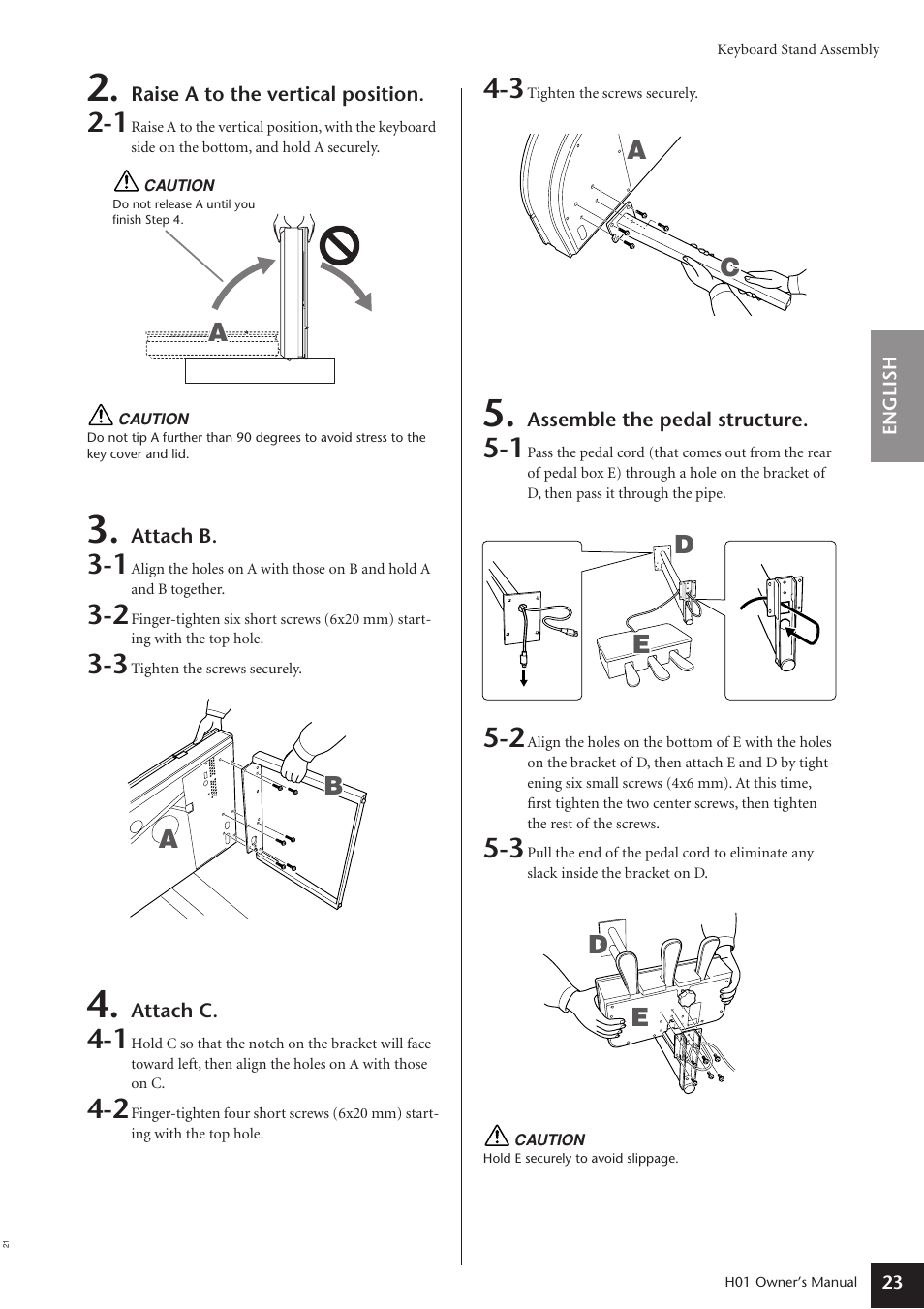 Keyboard Stand Assembly

2. Raise A to the vertical position.

2-1 Raise A to the vertical position, with the keyboard side on the bottom, and hold A securely.

CAUTION
Do not release A until you finish Step 4.

A

CAUTION
Do not tip A further than 90 degrees to avoid stress to the key cover and lid.

3. Attach B.

3-1 Align the holes on A with those on B and hold A and B together.

3-2 Finger-tighten six short screws (6x20 mm) starting with the top hole.

3-3 Tighten the screws securely.

B

A

4. Attach C.

4-1 Hold C so that the notch on the bracket will face toward left, then align the holes on A with those on C.

4-2 Finger-tighten four short screws (6x20 mm) starting with the top hole.

4-3 Tighten the screws securely.

A

C

5. Assemble the pedal structure.

5-1 Pass the pedal cord (that comes out from the rear of pedal box E) through a hole on the bracket of D, then pass it through the pipe.

D

E

5-2 Align the holes on the bottom of E with the holes on the bracket of D, then attach E and D by tightening six small screws (4x6 mm). At this time, first tighten the two center screws, then tighten the rest of the screws.

5-3 Pull the end of the pedal cord to eliminate any slack inside the bracket on D.

D

E

CAUTION
Hold E securely to avoid slippage.

ENGLISH

21

H01 Owner's Manual 23